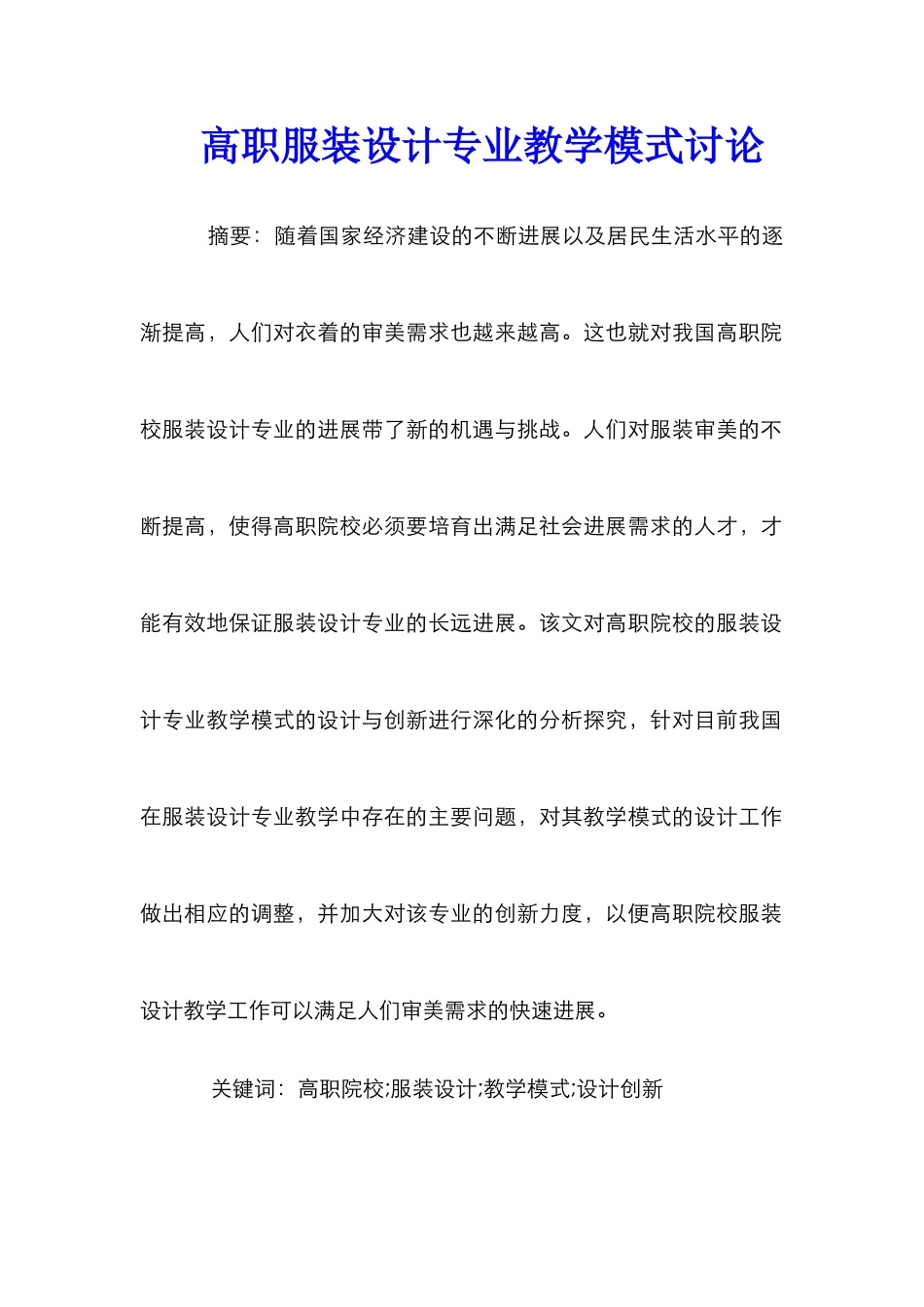 高职服装设计专业教学模式讨论

摘要：随着国家经济建设的不断进展以及居民生活水平的逐渐提高，人们对衣着的审美需求也越来越高。这也就对我国高职院校服装设计专业的进展带了新的机遇与挑战。人们对服装审美的不断提高，使得高职院校必须要培育出满足社会进展需求的人才，才能有效地保证服装设计专业的长远进展。该文对高职院校的服装设计专业教学模式的设计与创新进行深化的分析探究，针对目前我国在服装设计专业教学中存在的主要问题，对其教学模式的设计工作做出相应的调整，并加大对该专业的创新力度，以便高职院校服装设计教学工作可以满足人们审美需求的快速进展。

关键词：高职院校;服装设计;教学模式;设计创新